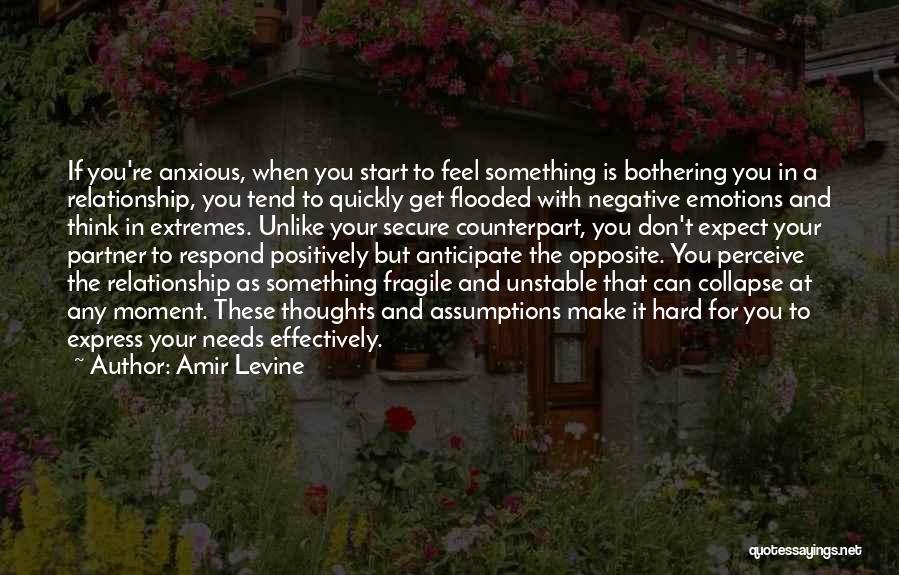 If you're anxious, when you start to feel something is bothering you in a relationship, you tend to quickly get flooded with negative emotions and think in extremes. Unlike your secure counterpart, you don't expect your partner to respond positively but anticipate the opposite. You perceive the relationship as something fragile and unstable that can collapse at any moment. These thoughts and assumptions make it hard for you to express your needs effectively.
~ Author: Amir Levine

quotessayings.net